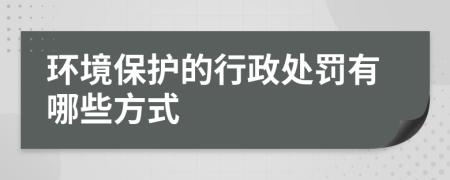 环境保护的行政处罚有哪些方式